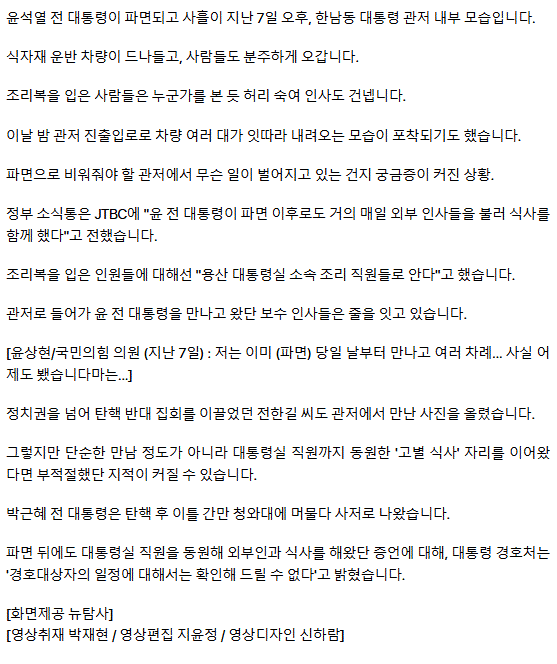 윤석열 전 대통령이 파면되고 사흘이 지난 7일 오후, 한남동 대통령 관저 내부 모습입니다.

식자재 운반 차량이 드나들고, 사람들도 분주하게 오갑니다.

조리복을 입은 사람들은 누군가를 본 듯 허리 숙여 인사도 건넵니다.

이날 밤 관저 진출입로로 차량 여러 대가 잇따라 내려오는 모습이 포착되기도 했습니다.

파면으로 비워줘야 할 관저에서 무슨 일이 벌어지고 있는 건지 궁금증이 커진 상황.

정부 소식통은 JTBC에 "윤 전 대통령이 파면 이후로도 거의 매일 외부 인사들을 불러 식사를 함께 했다"고 전했습니다.

조리복을 입은 인원들에 대해선 "용산 대통령실 소속 조리 직원들로 안다"고 했습니다.

관저로 들어가 윤 전 대통령을 만나고 왔단 보수 인사들은 줄을 잇고 있습니다.

[윤상현/국민의힘 의원 (지난 7일) : 저는 이미 (파면) 당일 날부터 만나고 여러 차례... 사실 어제도 뵀습니다마는...]

정치권을 넘어 탄핵 반대 집회를 이끌었던 전한길 씨도 관저에서 만난 사진을 올렸습니다.

그렇지만 단순한 만남 정도가 아니라 대통령실 직원까지 동원한 '고별 식사' 자리를 이어왔다면 부적절했단 지적이 커질 수 있습니다.

박근혜 전 대통령은 탄핵 후 이틀 간만 청와대에 머물다 사저로 나왔습니다.

파면 뒤에도 대통령실 직원을 동원해 외부인과 식사를 해왔단 증언에 대해, 대통령 경호처는 '경호대상자의 일정에 대해서는 확인해 드릴 수 없다'고 밝혔습니다.

[화면제공 뉴탐사]
[영상취재 박재현 / 영상편집 지윤정 / 영상디자인 신하람]